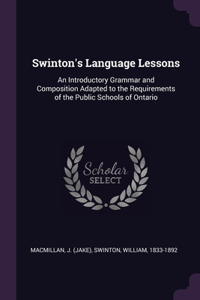 Swinton's Language Lessons

An Introductory Grammar and Composition Adapted to the Requirements of the Public Schools of Ontario

Scholar SELECT

MACMILLAN, J. (JAKE), SWINTON, WILLIAM, 1833-1892